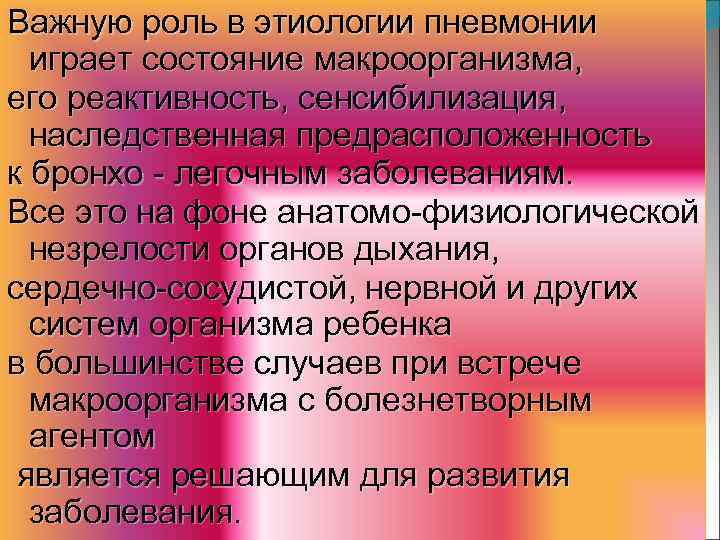 Важную роль в этиологии пневмонии играет состояние макроорганизма,
его реактивность, сенсибилизация, наследственная предрасположенность
к бронхо - легочным заболеваниям.
Все это на фоне анатомо-физиологической незрелости органов дыхания,
сердечно-сосудистой, нервной и других систем организма ребенка
в большинстве случаев при встрече макроорганизма с болезнетворным агентом
является решающим для развития заболевания.